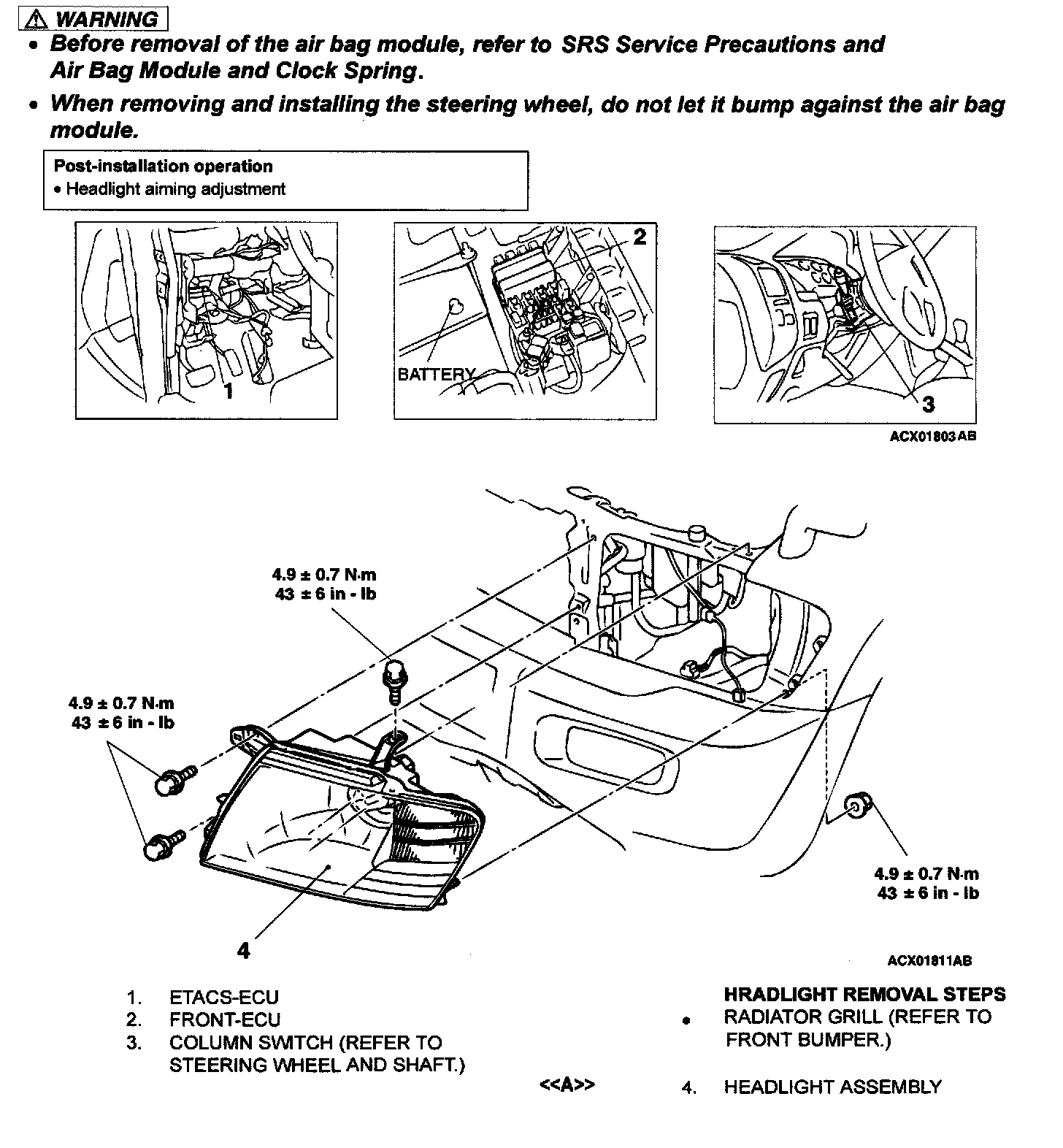 ⚠ WARNING

• Before removal of the air bag module, refer to SRS Service Precautions and Air Bag Module and Clock Spring.

• When removing and installing the steering wheel, do not let it bump against the air bag module.

Post-installation operation
• Headlight aiming adjustment

1

2

BATTERY

3

ACX01803AB

4.9 ± 0.7 N·m
43 ± 6 in - lb

4.9 ± 0.7 N·m
43 ± 6 in - lb

4.9 ± 0.7 N·m
43 ± 6 in - lb

4

ACX01811AB

1. ETACS-ECU
2. FRONT-ECU
3. COLUMN SWITCH (REFER TO STEERING WHEEL AND SHAFT.)

HRADLIGHT REMOVAL STEPS
• RADIATOR GRILL (REFER TO FRONT BUMPER.)
<<A>> 4. HEADLIGHT ASSEMBLY